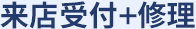 来店受付+修理